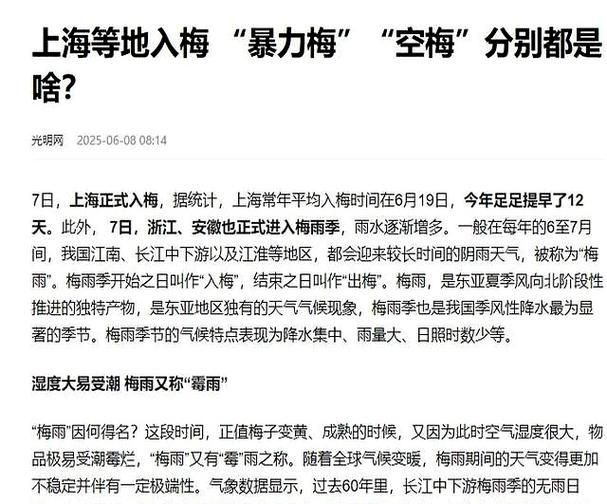 上海等地入梅 “暴力梅” “空梅”分别都是啥?

光明网 2025-06-08 08:14

7日，上海正式入梅，据统计，上海常年平均入梅时间在6月19日，今年足足提早了12天。此外，7日，浙江、安徽也正式进入梅雨季，雨水逐渐增多。一般在每年的6至7月间，我国江南、长江中下游以及江淮等地区，都会迎来较长时间的阴雨天气，被称为“梅雨”。梅雨季开始之日叫作“入梅”，结束之日叫作“出梅”。梅雨，是东亚夏季风向北阶段性推进的独特产物，是东亚地区独有的天气气候现象，梅雨季也是我国季风性降水最为显著的季节。梅雨季节的气候特点表现为降水集中、雨量大、日照时数少等。

湿度大易受潮 梅雨又称“霉雨”

“梅雨”因何得名？这段时间，正值梅子变黄、成熟的时候，又因为此时空气湿度很大，物品极易受潮霉烂，“梅雨”又有“霉”雨之称。随着全球气候变暖，梅雨期间的天气变得更加不稳定并伴有一定极端性。气象数据显示，过去60年里，长江中下游梅雨季的无雨日